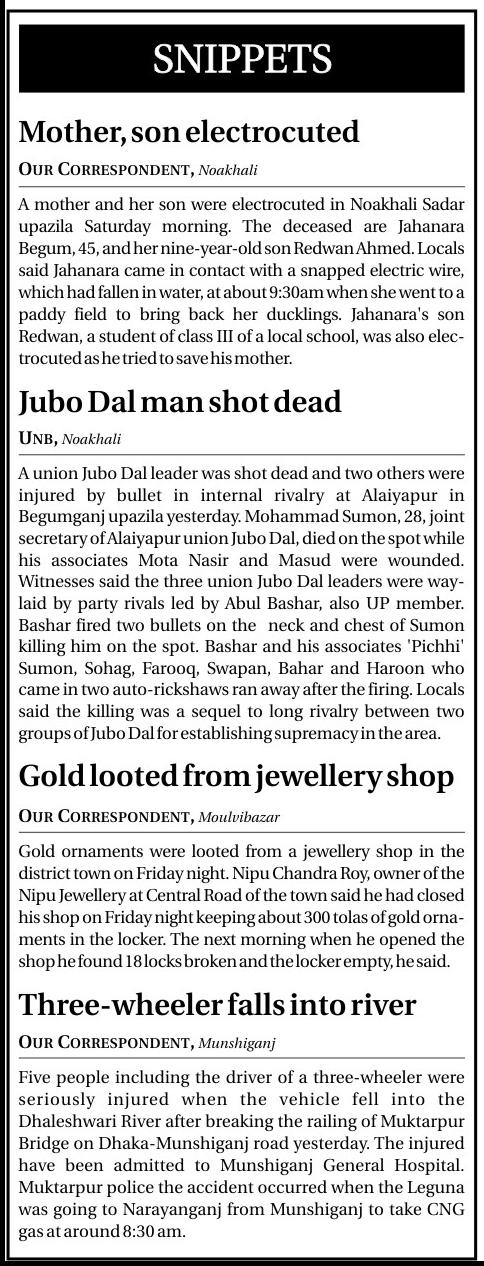 SNIPPETS

Mother, son electrocuted

OUR CORRESPONDENT, Noakhali

A mother and her son were electrocuted in Noakhali Sadar upazila Saturday morning. The deceased are Jahanara Begum, 45, and her nine-year-old son Redwan Ahmed. Locals said Jahanara came in contact with a snapped electric wire, which had fallen in water, at about 9:30am when she went to a paddy field to bring back her ducklings. Jahanara's son Redwan, a student of class III of a local school, was also electrocuted as he tried to save his mother.

Jubo Dal man shot dead

UNB, Noakhali

A union Jubo Dal leader was shot dead and two others were injured by bullet in internal rivalry at Alaiyapur in Begumganj upazila yesterday. Mohammad Sumon, 28, joint secretary of Alaiyapur union Jubo Dal, died on the spot while his associates Mota Nasir and Masud were wounded. Witnesses said the three union Jubo Dal leaders were waylaid by party rivals led by Abul Bashar, also UP member. Bashar fired two bullets on the neck and chest of Sumon killing him on the spot. Bashar and his associates 'Pichhi' Sumon, Sohag, Farooq, Swapan, Bahar and Haroon who came in two auto-rickshaws ran away after the firing. Locals said the killing was a sequel to long rivalry between two groups of Jubo Dal for establishing supremacy in the area.

Gold looted from jewellery shop

OUR CORRESPONDENT, Moulvibazar

Gold ornaments were looted from a jewellery shop in the district town on Friday night. Nipu Chandra Roy, owner of the Nipu Jewellery at Central Road of the town said he had closed his shop on Friday night keeping about 300 tolas of gold ornaments in the locker. The next morning when he opened the shop he found 18 locks broken and the locker empty, he said.

Three-wheeler falls into river

OUR CORRESPONDENT, Munshiganj

Five people including the driver of a three-wheeler were seriously injured when the vehicle fell into the Dhaleshwari River after breaking the railing of Muktarpur Bridge on Dhaka-Munshiganj road yesterday. The injured have been admitted to Munshiganj General Hospital. Muktarpur police the accident occurred when the Leguna was going to Narayanganj from Munshiganj to take CNG gas at around 8:30 am.